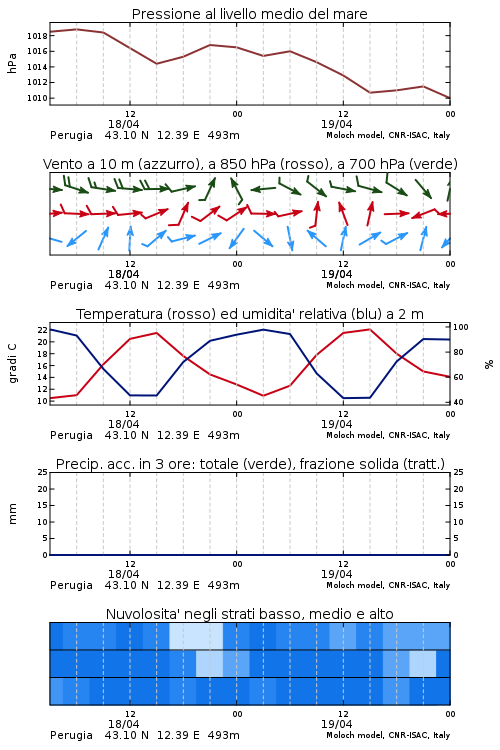 Pressione al livello medio del mare

hPa

1018
1016
1014
1012
1010

12
18/04
00
12
19/04
00

Perugia 43.10 N 12.39 E 493m
Moloch model, CNR-ISAC, Italy

Vento a 10 m (azzurro), a 850 hPa (rosso), a 700 hPa (verde)

12
18/04
00
12
19/04
00

Perugia 43.10 N 12.39 E 493m
Moloch model, CNR-ISAC, Italy

Temperatura (rosso) ed umidita' relativa (blu) a 2 m

gradi C

22
20
18
16
14
12
10

100
80
60
40

%

12
18/04
00
12
19/04
00

Perugia 43.10 N 12.39 E 493m
Moloch model, CNR-ISAC, Italy

Precip. acc. in 3 ore: totale (verde), frazione solida (tratt.)

mm

25
20
15
10
5
0

25
20
15
10
5
0

12
18/04
00
12
19/04
00

Perugia 43.10 N 12.39 E 493m
Moloch model, CNR-ISAC, Italy

Nuvolosita' negli strati basso, medio e alto

12
18/04
00
12
19/04
00

Perugia 43.10 N 12.39 E 493m
Moloch model, CNR-ISAC, Italy